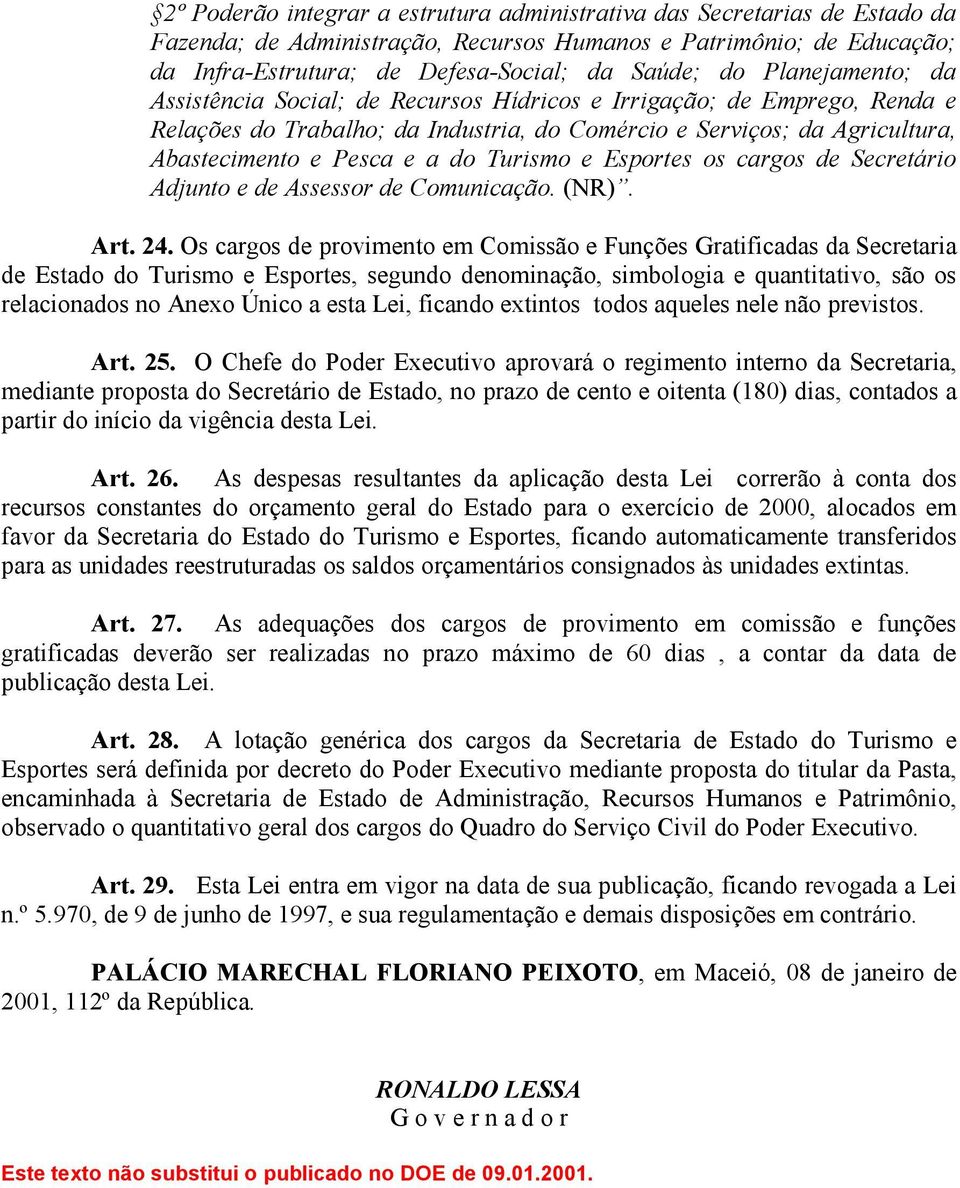 §2º Poderão integrar a estrutura administrativa das Secretarias de Estado da Fazenda; de Administração, Recursos Humanos e Patrimônio; de Educação; da Infra-Estrutura; de Defesa-Social; da Saúde; do Planejamento; da Assistência Social; de Recursos Hídricos e Irrigação; de Emprego, Renda e Relações do Trabalho; da Industria, do Comércio e Serviços; da Agricultura, Abastecimento e Pesca e a do Turismo e Esportes os cargos de Secretário Adjunto e de Assessor de Comunicação. (NR)”.

Art. 24. Os cargos de provimento em Comissão e Funções Gratificadas da Secretaria de Estado do Turismo e Esportes, segundo denominação, simbologia e quantitativo, são os relacionados no Anexo Único a esta Lei, ficando extintos todos aqueles nele não previstos.

Art. 25. O Chefe do Poder Executivo aprovará o regimento interno da Secretaria, mediante proposta do Secretário de Estado, no prazo de cento e oitenta (180) dias, contados a partir do início da vigência desta Lei.

Art. 26. As despesas resultantes da aplicação desta Lei correrão à conta dos recursos constantes do orçamento geral do Estado para o exercício de 2000, alocados em favor da Secretaria do Estado do Turismo e Esportes, ficando automaticamente transferidos para as unidades reestruturadas os saldos orçamentários consignados às unidades extintas.

Art. 27. As adequações dos cargos de provimento em comissão e funções gratificadas deverão ser realizadas no prazo máximo de 60 dias , a contar da data de publicação desta Lei.

Art. 28. A lotação genérica dos cargos da Secretaria de Estado do Turismo e Esportes será definida por decreto do Poder Executivo mediante proposta do titular da Pasta, encaminhada à Secretaria de Estado de Administração, Recursos Humanos e Patrimônio, observado o quantitativo geral dos cargos do Quadro do Serviço Civil do Poder Executivo.

Art. 29. Esta Lei entra em vigor na data de sua publicação, ficando revogada a Lei n.º 5.970, de 9 de junho de 1997, e sua regulamentação e demais disposições em contrário.

PALÁCIO MARECHAL FLORIANO PEIXOTO, em Maceió, 08 de janeiro de 2001, 112º da República.

RONALDO LESSA
G o v e r n a d o r

Este texto não substitui o publicado no DOE de 09.01.2001.